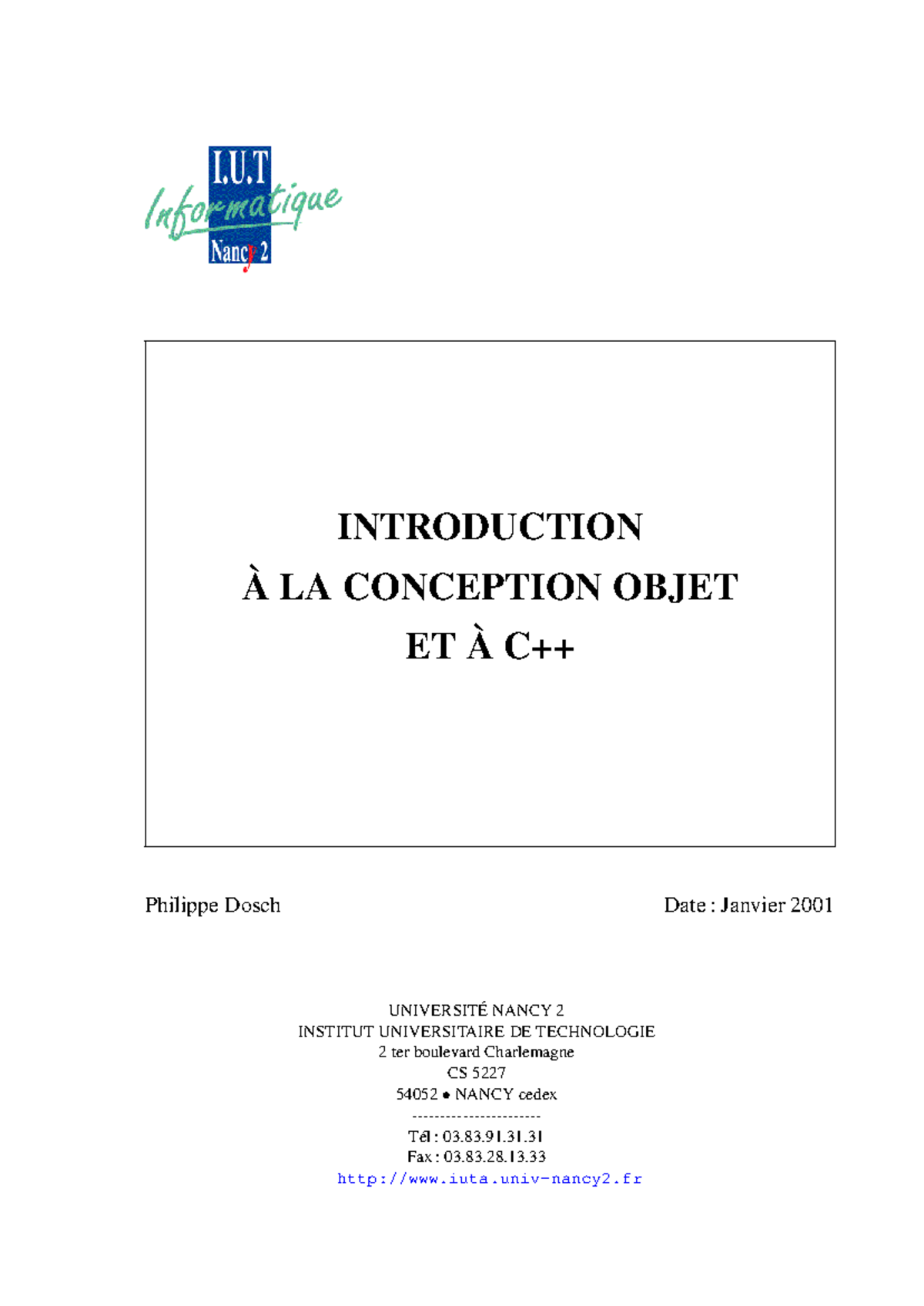 I.U.T
Informatique
Nancy 2

INTRODUCTION
À LA CONCEPTION OBJET
ET À C++

Philippe Dosch

Date : Janvier 2001

UNIVERSITÉ NANCY 2
INSTITUT UNIVERSITAIRE DE TECHNOLOGIE
2 ter boulevard Charlemagne
CS 5227
54052 • NANCY cedex
----------------------
Tél : 03.83.91.31.31
Fax : 03.83.28.13.33
http://www.iuta.univ-nancy2.fr